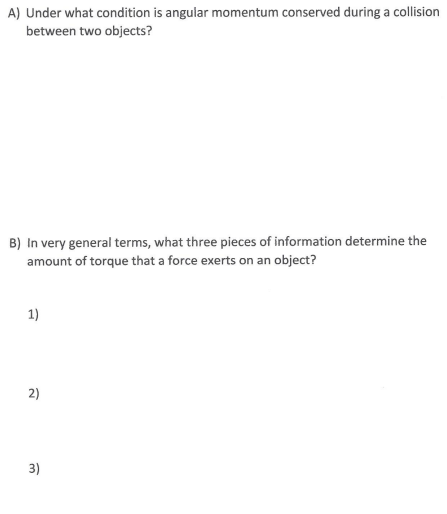 A) Under what condition is angular momentum conserved during a collision between two objects?

B) In very general terms, what three pieces of information determine the amount of torque that a force exerts on an object?

1)

2)

3)